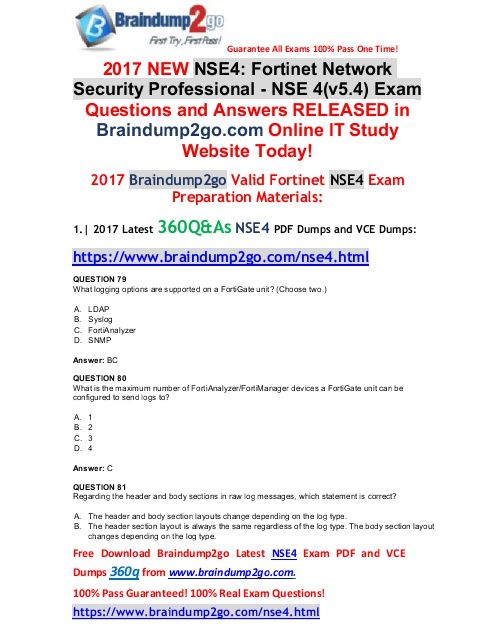 Braindump2go
First Try, First Pass!
Guarantee All Exams 100% Pass One Time!

2017 NEW NSE4: Fortinet Network Security Professional - NSE 4(v5.4) Exam Questions and Answers RELEASED in Braindump2go.com Online IT Study Website Today!

2017 Braindump2go Valid Fortinet NSE4 Exam Preparation Materials:

1.| 2017 Latest 360Q&As NSE4 PDF Dumps and VCE Dumps:

https://www.braindump2go.com/nse4.html

QUESTION 79
What logging options are supported on a FortiGate unit? (Choose two.)

A. LDAP
B. Syslog
C. FortiAnalyzer
D. SNMP

Answer: BC

QUESTION 80
What is the maximum number of FortiAnalyzer/FortiManager devices a FortiGate unit can be configured to send logs to?

A. 1
B. 2
C. 3
D. 4

Answer: C

QUESTION 81
Regarding the header and body sections in raw log messages, which statement is correct?

A. The header and body section layouts change depending on the log type.
B. The header section layout is always the same regardless of the log type. The body section layout changes depending on the log type.

Free Download Braindump2go Latest NSE4 Exam PDF and VCE Dumps 360q from www.braindump2go.com.

100% Pass Guaranteed! 100% Real Exam Questions!

https://www.braindump2go.com/nse4.html